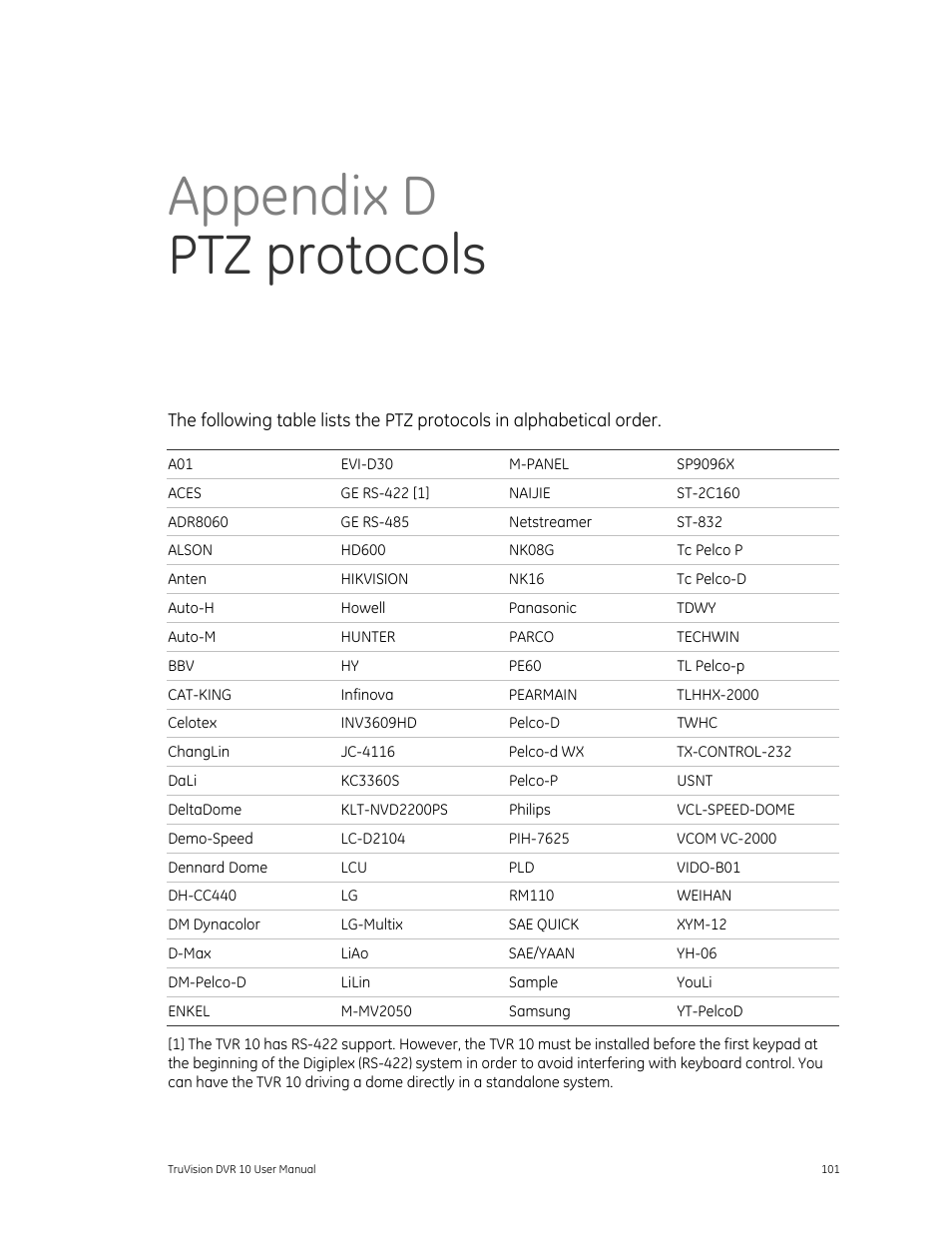 Appendix D
PTZ protocols

The following table lists the PTZ protocols in alphabetical order.

| | | | |
|---|---|---|---|
| A01 | EVI-D30 | M-PANEL | SP9096X |
| ACES | GE RS-422 [1] | NAIJIE | ST-2C160 |
| ADR8060 | GE RS-485 | Netstreamer | ST-832 |
| ALSON | HD600 | NK08G | Tc Pelco P |
| Anten | HIKVISION | NK16 | Tc Pelco-D |
| Auto-H | Howell | Panasonic | TDWY |
| Auto-M | HUNTER | PARCO | TECHWIN |
| BBV | HY | PE60 | TL Pelco-p |
| CAT-KING | Infinova | PEARMAIN | TLHHX-2000 |
| Celotex | INV3609HD | Pelco-D | TWHC |
| ChangLin | JC-4116 | Pelco-d WX | TX-CONTROL-232 |
| DaLi | KC3360S | Pelco-P | USNT |
| DeltaDome | KLT-NVD2200PS | Philips | VCL-SPEED-DOME |
| Demo-Speed | LC-D2104 | PIH-7625 | VCOM VC-2000 |
| Dennard Dome | LCU | PLD | VIDO-B01 |
| DH-CC440 | LG | RM110 | WEIHAN |
| DM Dynacolor | LG-Multix | SAE QUICK | XYM-12 |
| D-Max | LiAo | SAE/YAAN | YH-06 |
| DM-Pelco-D | LiLin | Sample | YouLi |
| ENKEL | M-MV2050 | Samsung | YT-PelcoD |

[1] The TVR 10 has RS-422 support. However, the TVR 10 must be installed before the first keypad at the beginning of the Digiplex (RS-422) system in order to avoid interfering with keyboard control. You can have the TVR 10 driving a dome directly in a standalone system.

TruVision DVR 10 User Manual 101